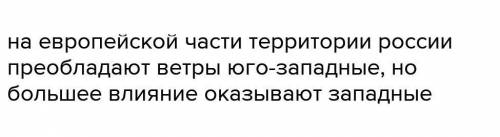 на европейской части территории россии преобладают ветры юго-западные, но большее влияние оказывают западные